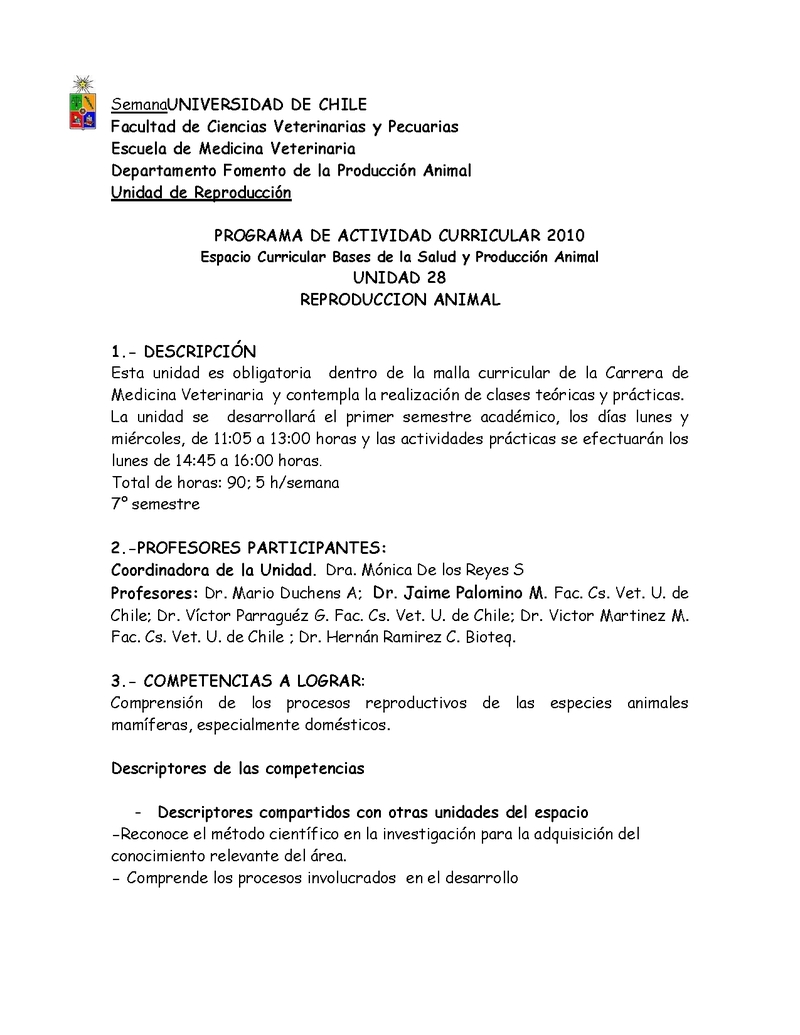 SemanaUNIVERSIDAD DE CHILE
Facultad de Ciencias Veterinarias y Pecuarias
Escuela de Medicina Veterinaria
Departamento Fomento de la Producción Animal
Unidad de Reproducción

PROGRAMA DE ACTIVIDAD CURRICULAR 2010
Espacio Curricular Bases de la Salud y Producción Animal
UNIDAD 28
REPRODUCCION ANIMAL

1.- DESCRIPCIÓN
Esta unidad es obligatoria dentro de la malla curricular de la Carrera de Medicina Veterinaria y contempla la realización de clases teóricas y prácticas. La unidad se desarrollará el primer semestre académico, los días lunes y miércoles, de 11:05 a 13:00 horas y las actividades prácticas se efectuarán los lunes de 14:45 a 16:00 horas.
Total de horas: 90; 5 h/semana
7° semestre

2.-PROFESORES PARTICIPANTES:
Coordinadora de la Unidad. Dra. Mónica De los Reyes S
Profesores: Dr. Mario Duchens A; Dr. Jaime Palomino M. Fac. Cs. Vet. U. de Chile; Dr. Víctor Parraguéz G. Fac. Cs. Vet. U. de Chile; Dr. Victor Martinez M. Fac. Cs. Vet. U. de Chile ; Dr. Hernán Ramirez C. Bioteq.

3.- COMPETENCIAS A LOGRAR:
Comprensión de los procesos reproductivos de las especies animales mamíferas, especialmente domésticos.

Descriptores de las competencias

- Descriptores compartidos con otras unidades del espacio
-Reconoce el método científico en la investigación para la adquisición del conocimiento relevante del área.
- Comprende los procesos involucrados en el desarrollo